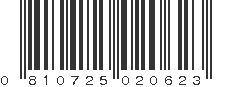 0 810725 020623